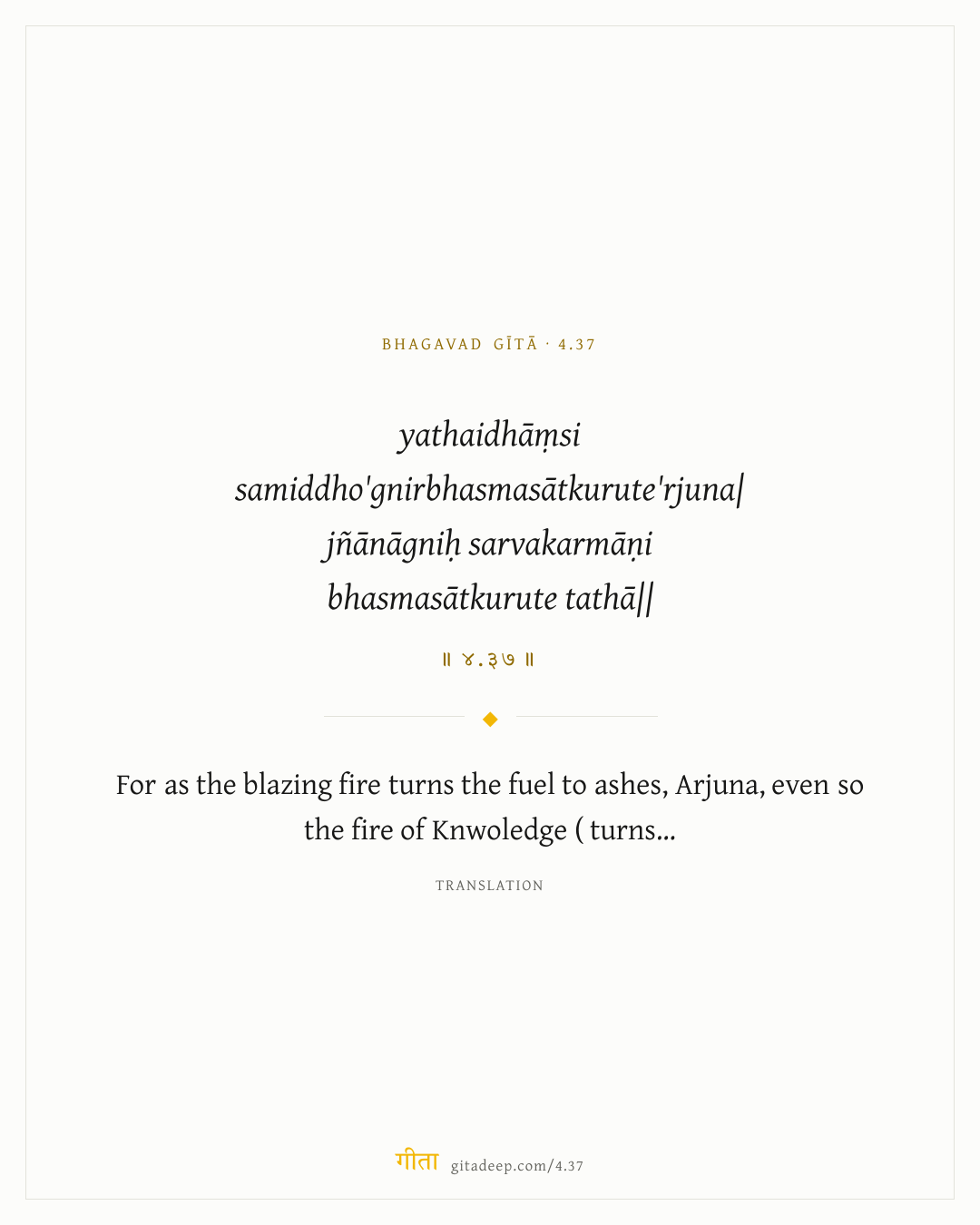 BHAGAVAD GĪTĀ · 4.37

yathaidhāṃsi
samiddho'gnirbhasmasātkurute'rjuna|
jñānāgniḥ sarvakarmāṇi
bhasmasātkurute tathā||

॥ ४.३७ ॥

For as the blazing fire turns the fuel to ashes, Arjuna, even so the fire of Knwoledge ( turns...

TRANSLATION

गीता gitadeep.com/4.37